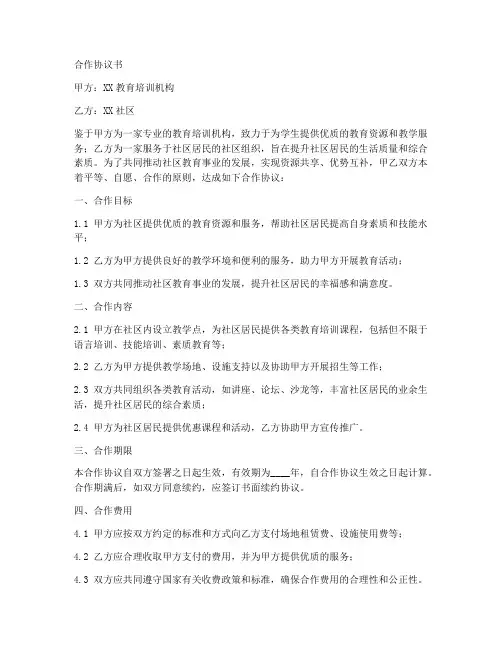 合作协议书

甲方：XX 教育培训机构

乙方：XX 社区

鉴于甲方为一家专业的教育培训机构，致力于为学生提供优质的教育资源和教学服务；乙方为一家服务于社区居民的社区组织，旨在提升社区居民的生活质量和综合素质。为了共同推动社区教育事业的发展，实现资源共享、优势互补，甲乙双方本着平等、自愿、合作的原则，达成如下合作协议：

一、合作目标

1.1 甲方为社区提供优质的教育资源和服务，帮助社区居民提高自身素质和技能水平；

1.2 乙方为甲方提供良好的教学环境和便利的服务，助力甲方开展教育活动；

1.3 双方共同推动社区教育事业的发展，提升社区居民的幸福感和满意度。

二、合作内容

2.1 甲方在社区内设立教学点，为社区居民提供各类教育培训课程，包括但不限于语言培训、技能培训、素质教育等；

2.2 乙方为甲方提供教学场地、设施支持以及协助甲方开展招生等工作；

2.3 双方共同组织各类教育活动，如讲座、论坛、沙龙等，丰富社区居民的业余生活，提升社区居民的综合素质；

2.4 甲方为社区居民提供优惠课程和活动，乙方协助甲方宣传推广。

三、合作期限

本合作协议自双方签署之日起生效，有效期为____年，自合作协议生效之日起计算。合作期满后，如双方同意续约，应签订书面续约协议。

四、合作费用

4.1 甲方应按双方约定的标准和方式向乙方支付场地租赁费、设施使用费等；

4.2 乙方应合理收取甲方支付的费用，并为甲方提供优质的服务；

4.3 双方应共同遵守国家有关收费政策和标准，确保合作费用的合理性和公正性。